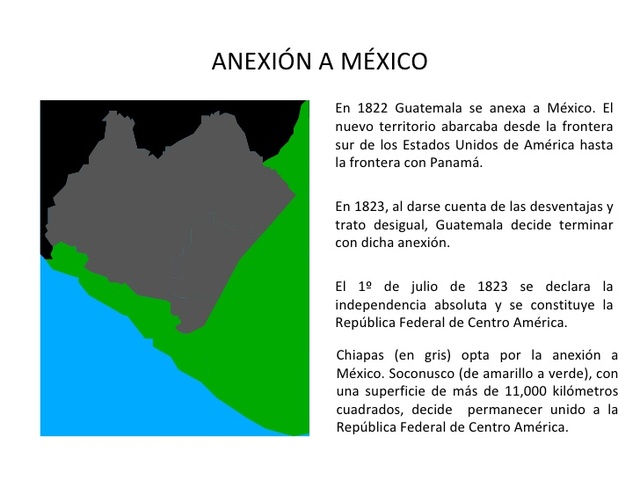 ANEXIÓN A MÉXICO

En 1822 Guatemala se anexa a México. El nuevo territorio abarcaba desde la frontera sur de los Estados Unidos de América hasta la frontera con Panamá.

En 1823, al darse cuenta de las desventajas y trato desigual, Guatemala decide terminar con dicha anexión.

El 1º de julio de 1823 se declara la independencia absoluta y se constituye la República Federal de Centro América.

Chiapas (en gris) opta por la anexión a México. Soconusco (de amarillo a verde), con una superficie de más de 11,000 kilómetros cuadrados, decide permanecer unido a la República Federal de Centro América.